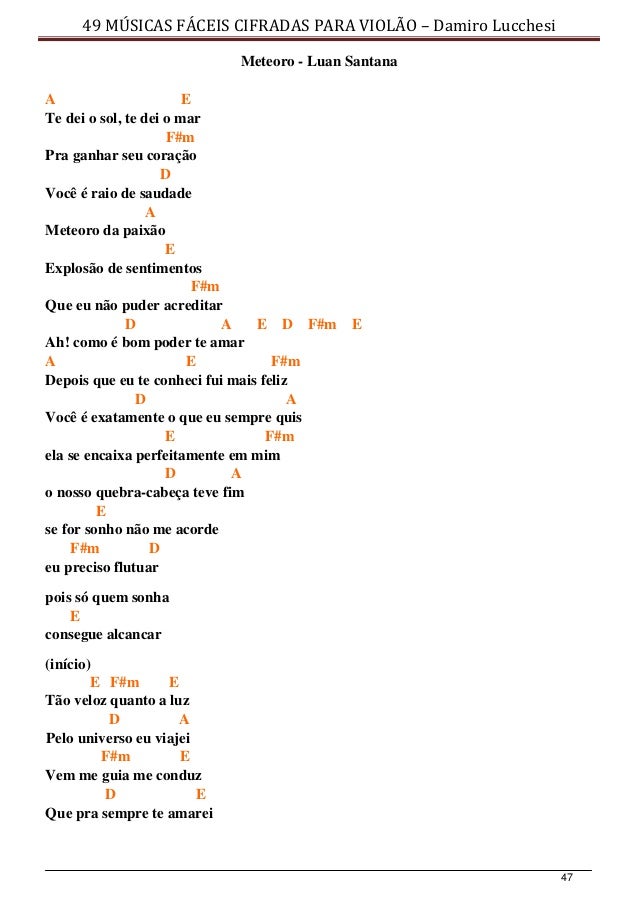 49 MÚSICAS FÁCEIS CIFRADAS PARA VIOLÃO – Damiro Lucchesi

Meteoro - Luan Santana

A E
Te dei o sol, te dei o mar
F#m
Pra ganhar seu coração
D
Você é raio de saudade
A
Meteoro da paixão
E
Explosão de sentimentos
F#m
Que eu não puder acreditar
D A E D F#m E
Ah! como é bom poder te amar
A E F#m
Depois que eu te conheci fui mais feliz
D A
Você é exatamente o que eu sempre quis
E F#m
ela se encaixa perfeitamente em mim
D A
o nosso quebra-cabeça teve fim
E
se for sonho não me acorde
F#m D
eu preciso flutuar

pois só quem sonha
E
consegue alcancar

(início)
E F#m E
Tão veloz quanto a luz
D A
Pelo universo eu viajei
F#m E
Vem me guia me conduz
D E
Que pra sempre te amarei

47